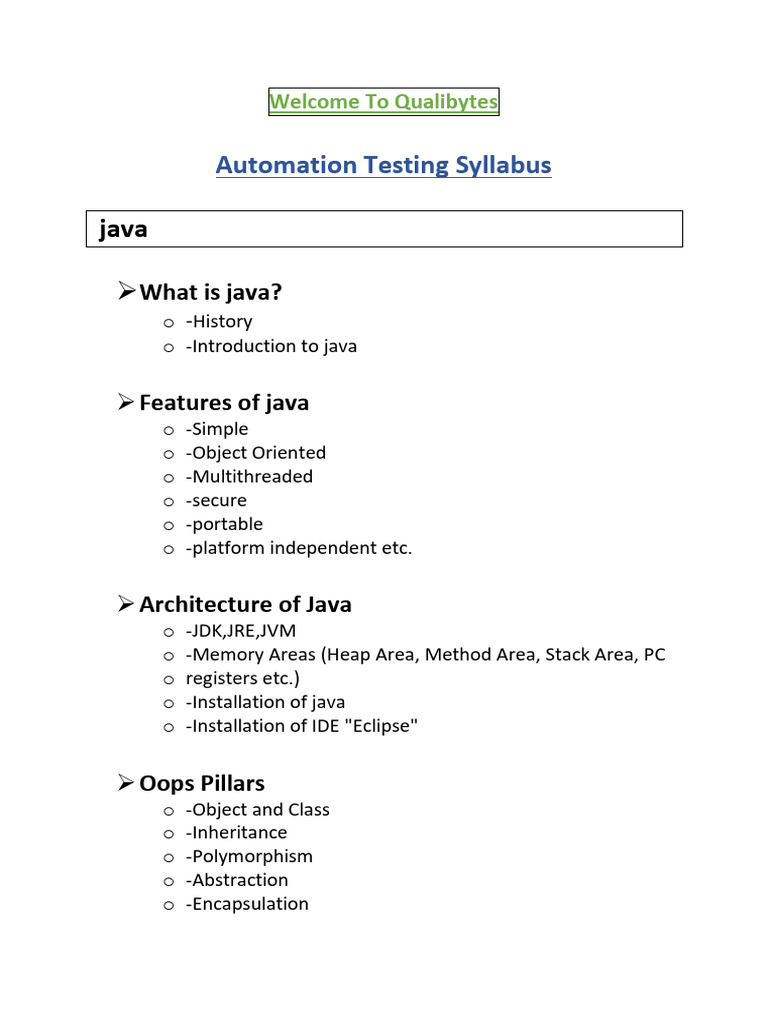 Welcome To Qualibytes

Automation Testing Syllabus

java

➢ What is java?
o -History
o -Introduction to java

➢ Features of java
o -Simple
o -Object Oriented
o -Multithreaded
o -secure
o -portable
o -platform independent etc.

➢ Architecture of Java
o -JDK,JRE,JVM
o -Memory Areas (Heap Area, Method Area, Stack Area, PC
o registers etc.)
o -Installation of java
o -Installation of IDE "Eclipse"

➢ Oops Pillars
o -Object and Class
o -Inheritance
o -Polymorphism
o -Abstraction
o -Encapsulation